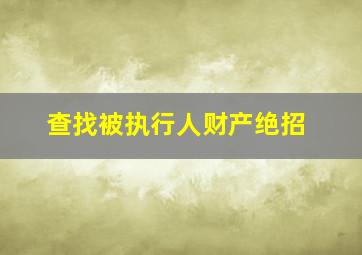 查找被执行人财产绝招